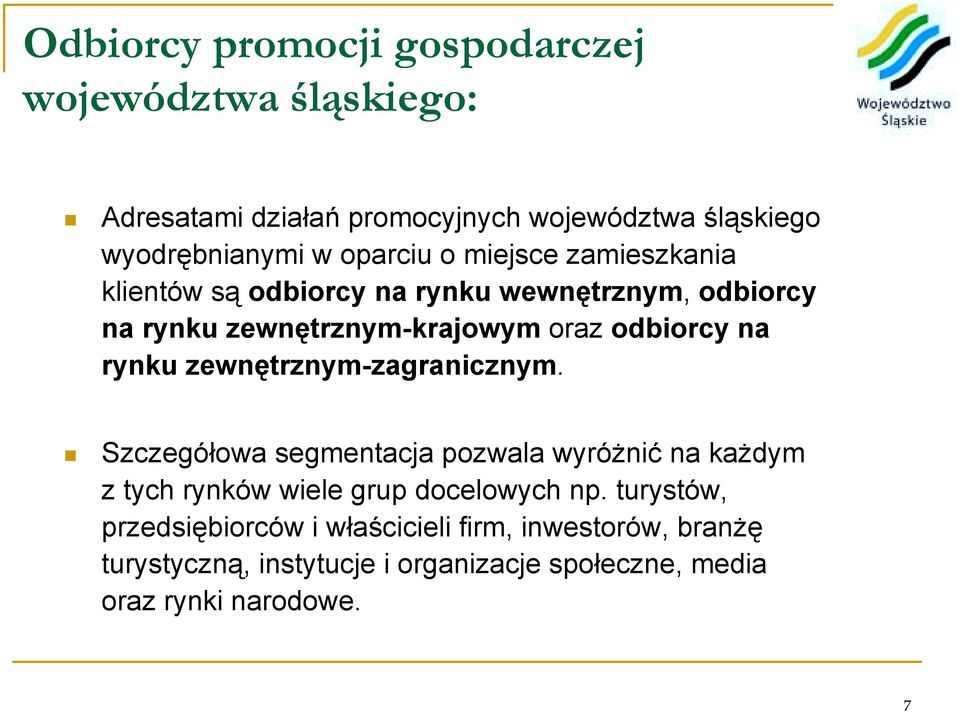 Odbiorcy promocji gospodarczej województwa śląskiego:

Województwo Śląskie

Adresatami działań promocyjnych województwa śląskiego wyodrębnianymi w oparciu o miejsce zamieszkania klientów są odbiorcy na rynku wewnętrznym, odbiorcy na rynku zewnętrznym-krajowym oraz odbiorcy na rynku zewnętrznym-zagranicznym.

Szczegółowa segmentacja pozwala wyróżnić na każdym z tych rynków wiele grup docelowych np. turystów, przedsiębiorców i właścicieli firm, inwestorów, branżę turystyczną, instytucje i organizacje społeczne, media oraz rynki narodowe.

7